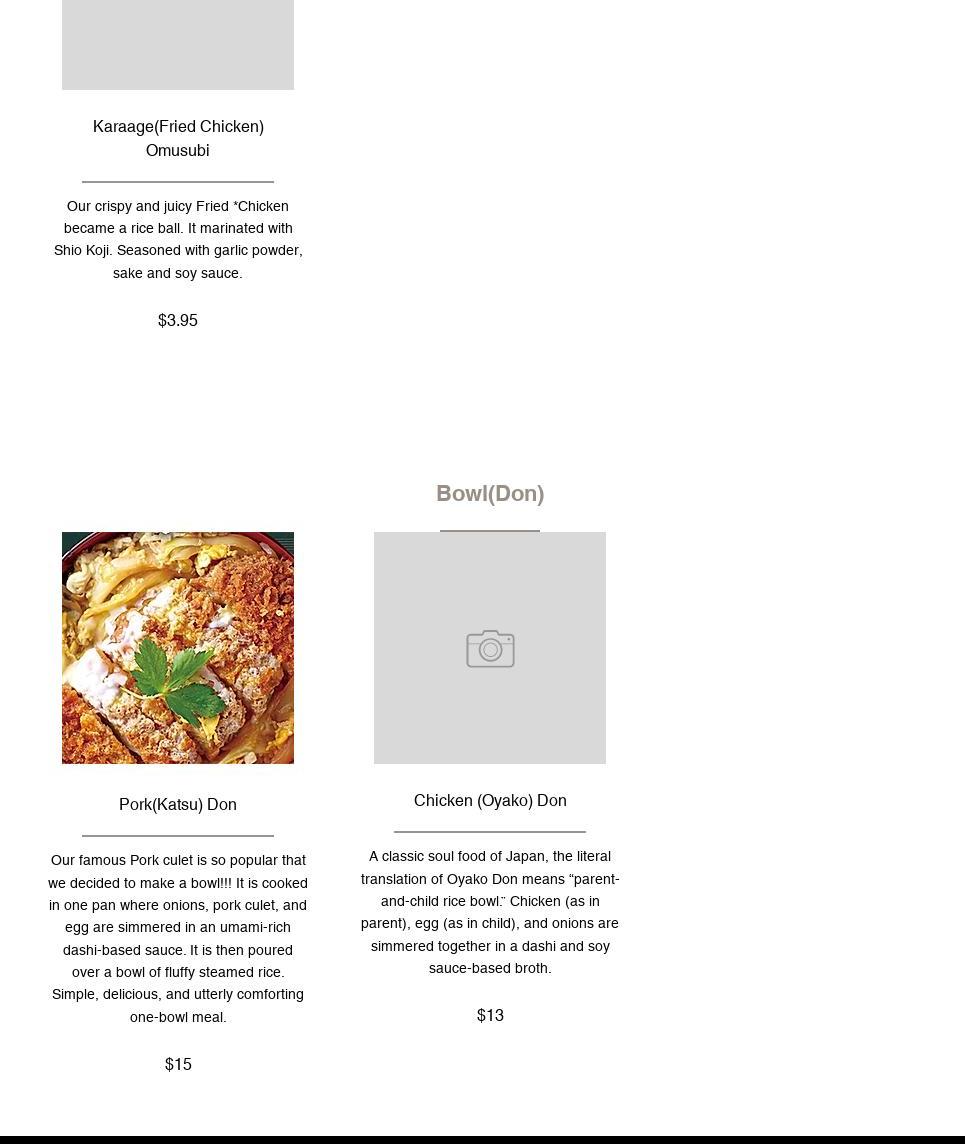 Karaage(Fried Chicken) Omusubi

Our crispy and juicy Fried *Chicken became a rice ball. It marinated with Shio Koji. Seasoned with garlic powder, sake and soy sauce.

$3.95

Bowl(Don)

Pork(Katsu) Don

Our famous Pork culet is so popular that we decided to make a bowl!!! It is cooked in one pan where onions, pork culet, and egg are simmered in an umami-rich dashi-based sauce. It is then poured over a bowl of fluffy steamed rice. Simple, delicious, and utterly comforting one-bowl meal.

$15

Chicken (Oyako) Don

A classic soul food of Japan, the literal translation of Oyako Don means “parent-and-child rice bowl.” Chicken (as in parent), egg (as in child), and onions are simmered together in a dashi and soy sauce-based broth.

$13